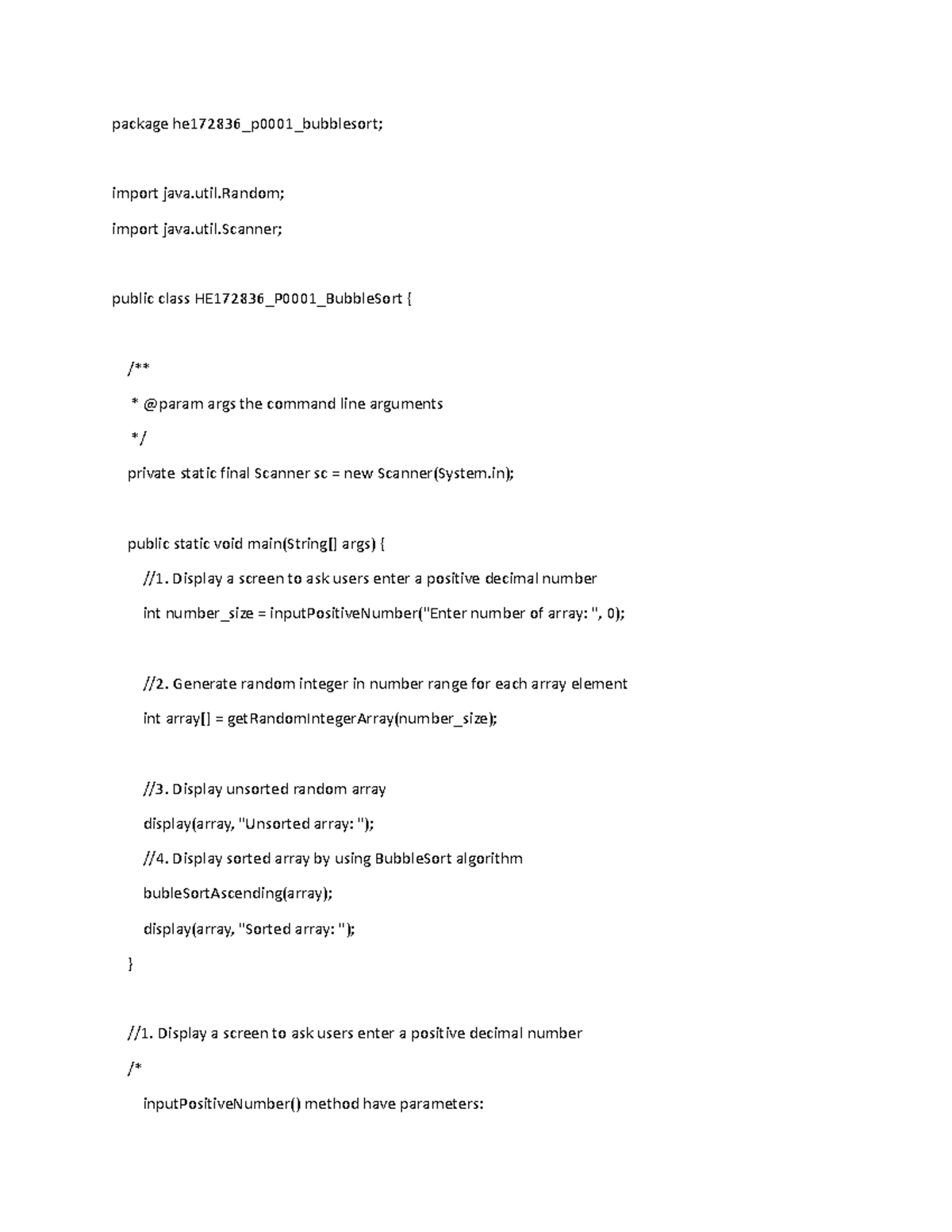 package he172836_p0001_bubblesort;

import java.util.Random;

import java.util.Scanner;

public class HE172836_P0001_BubbleSort {

/**

* @param args the command line arguments

*/

private static final Scanner sc = new Scanner(System.in);

public static void main(String[] args) {

//1. Display a screen to ask users enter a positive decimal number

int number_size = inputPositiveNumber("Enter number of array: ", 0);

//2. Generate random integer in number range for each array element

int array[] = getRandomIntegerArray(number_size);

//3. Display unsorted random array

display(array, "Unsorted array: ");

//4. Display sorted array by using BubbleSort algorithm

bubleSortAscending(array);

display(array, "Sorted array: ");

}

//1. Display a screen to ask users enter a positive decimal number

/*

inputPositiveNumber() method have parameters: